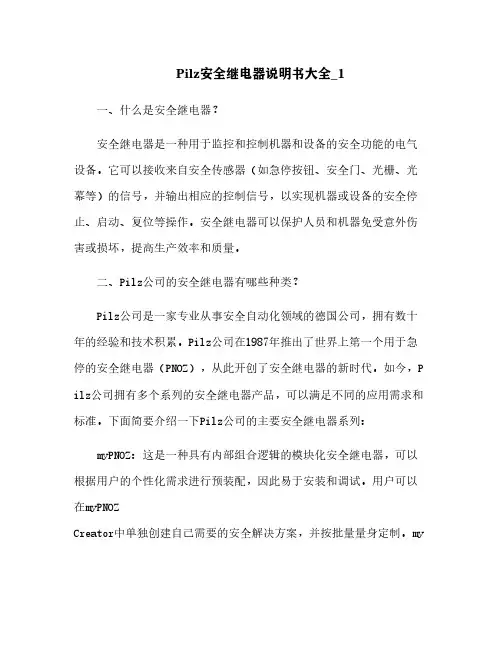 Pilz安全继电器说明书大全_1

一、什么是安全继电器？

安全继电器是一种用于监控和控制机器和设备的安全功能的电气设备。它可以接收来自安全传感器（如急停按钮、安全门、光栅、光幕等）的信号，并输出相应的控制信号，以实现机器或设备的安全停止、启动、复位等操作。安全继电器可以保护人员和机器免受意外伤害或损坏，提高生产效率和质量。

二、Pilz公司的安全继电器有哪些种类？

Pilz公司是一家专业从事安全自动化领域的德国公司，拥有数十年的经验和技术积累。Pilz公司在1987年推出了世界上第一个用于急停的安全继电器（PNOZ），从此开创了安全继电器的新时代。如今，Pilz公司拥有多个系列的安全继电器产品，可以满足不同的应用需求和标准。下面简要介绍一下Pilz公司的主要安全继电器系列：

myPNOZ：这是一种具有内部组合逻辑的模块化安全继电器，可以根据用户的个性化需求进行预装配，因此易于安装和调试。用户可以在myPNOZ

Creator中单独创建自己需要的安全解决方案，并按批量量身定制。my